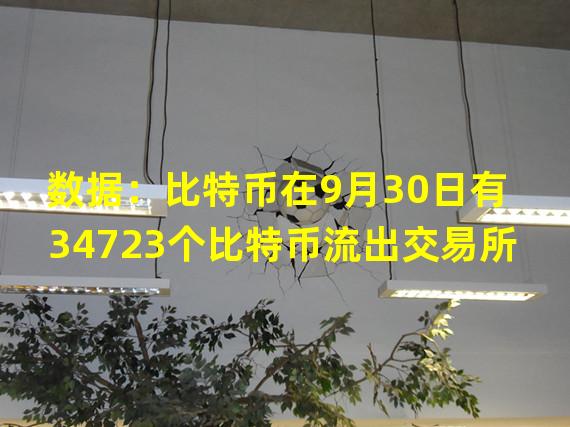 数据：比特币在9月30日有34723个比特币流出交易所